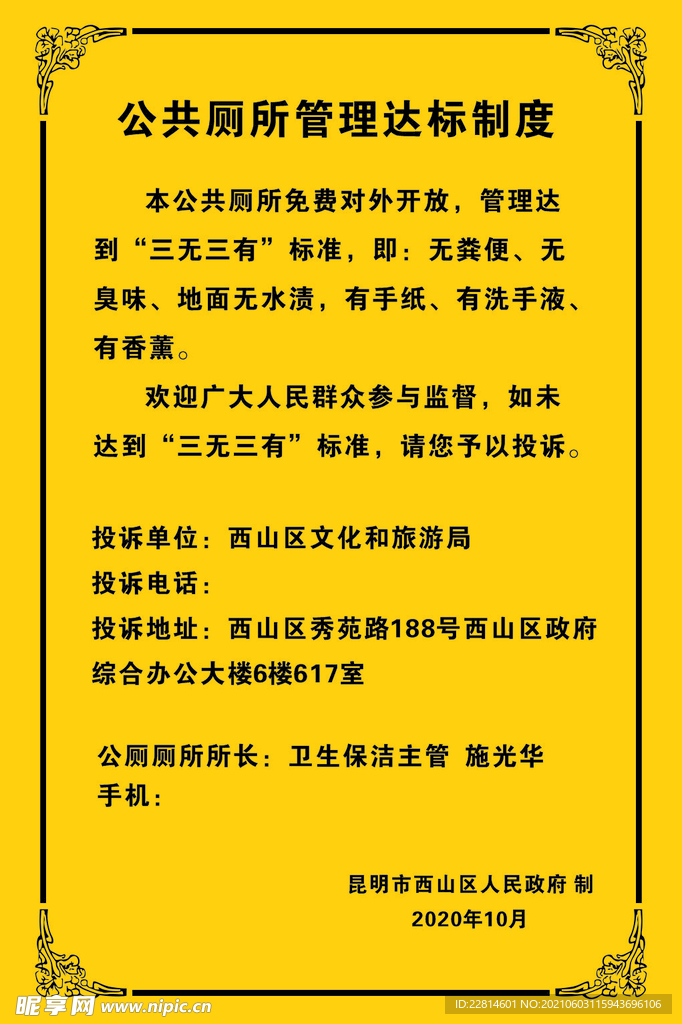 公共厕所管理达标制度

本公共厕所免费对外开放，管理达到“三无三有”标准，即：无粪便、无臭味、地面无水渍，有手纸、有洗手液、有香薰。

欢迎广大人民群众参与监督，如未达到“三无三有”标准，请您予以投诉。

投诉单位：西山区文化和旅游局
投诉电话：
投诉地址：西山区秀苑路188号西山区政府综合办公大楼6楼617室

公厕厕所所长：卫生保洁主管 施光华
手机：

昆明市西山区人民政府 制
2020年10月

昵享网 www.nipic.cn
ID:22814601 NO:20210603115943696106